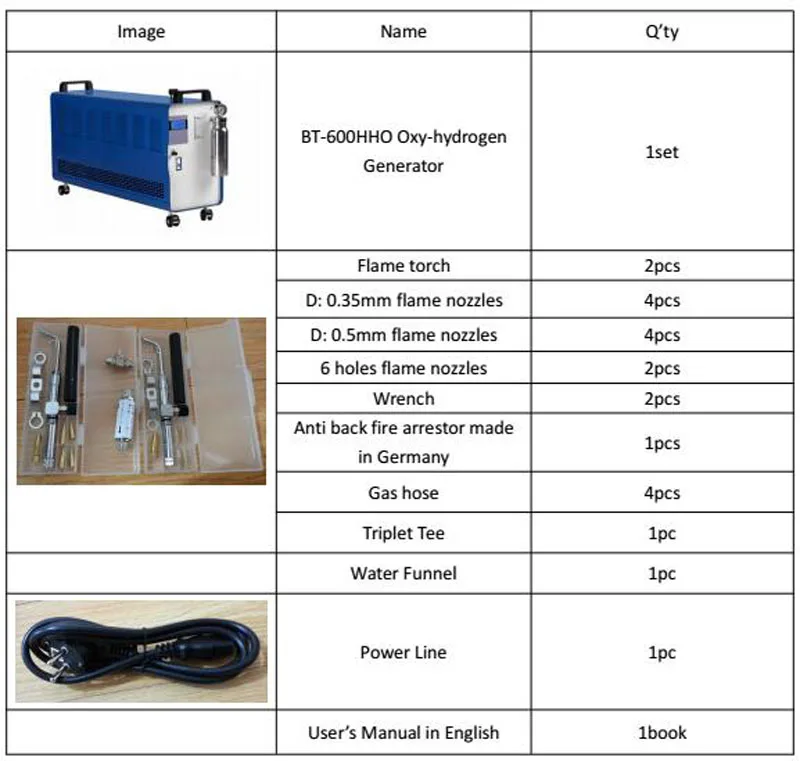 | Image | Name | Q'ty |
|---|---|---|
| | BT-600HHO Oxy-hydrogen Generator | 1set |
| | Flame torch | 2pcs |
| | D: 0.35mm flame nozzles | 4pcs |
| | D: 0.5mm flame nozzles | 4pcs |
| | 6 holes flame nozzles | 2pcs |
| | Wrench | 2pcs |
| | Anti back fire arrestor made in Germany | 1pcs |
| | Gas hose | 4pcs |
| | Triplet Tee | 1pc |
| | Water Funnel | 1pc |
| | Power Line | 1pc |
| | User's Manual in English | 1book |